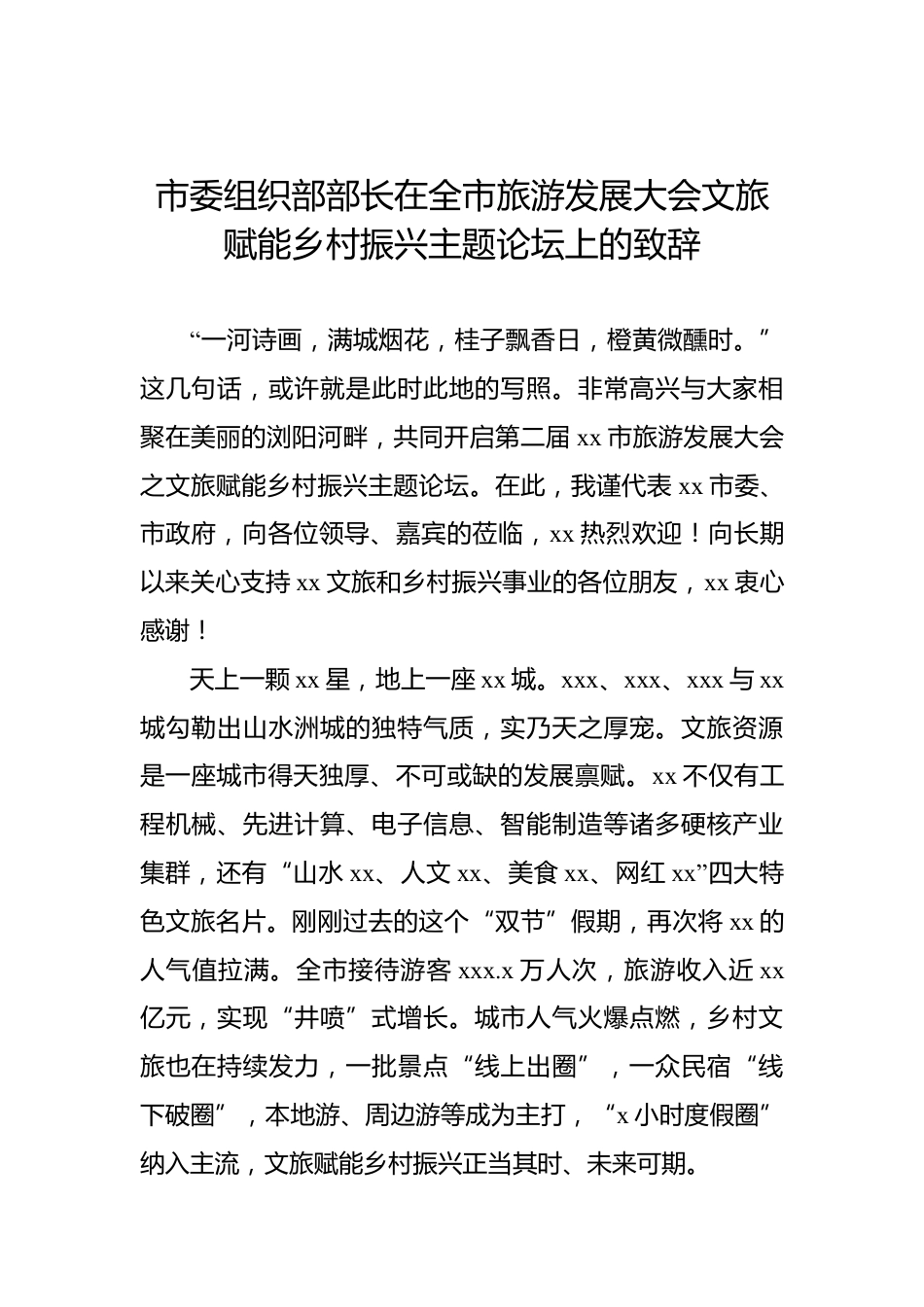 市委组织部部长在全市旅游发展大会文旅赋能乡村振兴主题论坛上的致辞

“一河诗画，满城烟花，桂子飘香日，橙黄微醺时。”这几句话，或许就是此时此地的写照。非常高兴与大家相聚在美丽的浏阳河畔，共同开启第二届 xx 市旅游发展大会之文旅赋能乡村振兴主题论坛。在此，我谨代表 xx 市委、市政府，向各位领导、嘉宾的莅临，xx 热烈欢迎！向长期以来关心支持 xx 文旅和乡村振兴事业的各位朋友，xx 衷心感谢！

天上一颗 xx 星，地上一座 xx 城。xxx、xxx、xxx 与 xx 城勾勒出山水洲城的独特气质，实乃天之厚宠。文旅资源是一座城市得天独厚、不可或缺的发展禀赋。xx 不仅有工程机械、先进计算、电子信息、智能制造等诸多硬核产业集群，还有“山水 xx、人文 xx、美食 xx、网红 xx”四大特色文旅名片。刚刚过去的这个“双节”假期，再次将 xx 的人气值拉满。全市接待游客 xxx.x 万人次，旅游收入近 xx 亿元，实现“井喷”式增长。城市人气火爆点燃，乡村文旅也在持续发力，一批景点“线上出圈”，一众民宿“线下破圈”，本地游、周边游等成为主打，“x 小时度假圈”纳入主流，文旅赋能乡村振兴正当其时、未来可期。